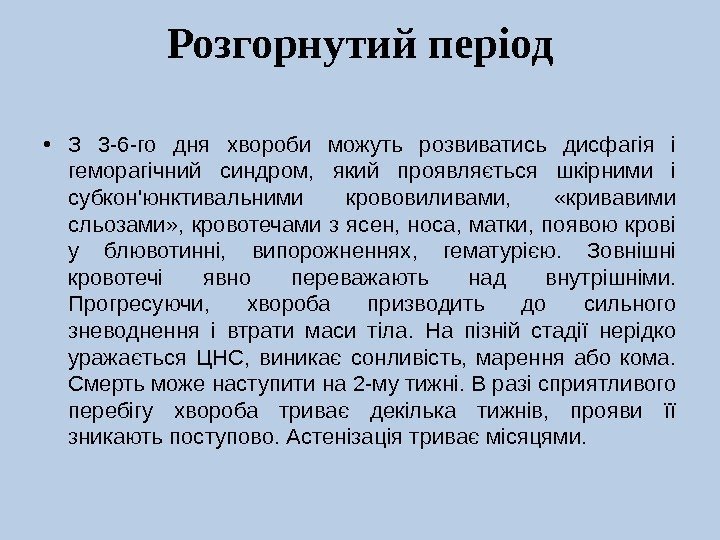 Розгорнутий період

• З 3-6-го дня хвороби можуть розвиватись дисфагія і геморагічний синдром, який проявляється шкірними і субкон'юнктивальними крововиливами, «кривавими сльозами», кровотечами з ясен, носа, матки, появою крові у блювотинні, випорожненнях, гематурією. Зовнішні кровотечі явно переважають над внутрішніми. Прогресуючи, хвороба призводить до сильного зневоднення і втрати маси тіла. На пізній стадії нерідко уражається ЦНС, виникає сонливість, марення або кома. Смерть може наступити на 2-му тижні. В разі сприятливого перебігу хвороба триває декілька тижнів, прояви її зникають поступово. Астенізація триває місяцями.